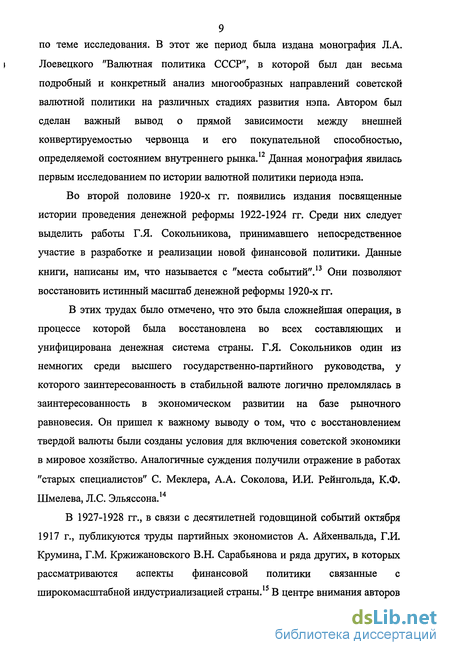 9

по теме исследования. В этот же период была издана монография Л.А. Лоевецкого "Валютная политика СССР", в которой был дан весьма подробный и конкретный анализ многообразных направлений советской валютной политики на различных стадиях развития нэпа. Автором был сделан важный вывод о прямой зависимости между внешней конвертируемостью червонца и его покупательной способностью, определяемой состоянием внутреннего рынка.$^{12}$ Данная монография явилась первым исследованием по истории валютной политики периода нэпа.

Во второй половине 1920-х гг. появились издания посвященные истории проведения денежной реформы 1922-1924 гг. Среди них следует выделить работы Г.Я. Сокольникова, принимавшего непосредственное участие в разработке и реализации новой финансовой политики. Данные книги, написаны им, что называется с "места событий".$^{13}$ Они позволяют восстановить истинный масштаб денежной реформы 1920-х гг.

В этих трудах было отмечено, что это была сложнейшая операция, в процессе которой была восстановлена во всех составляющих и унифицирована денежная система страны. Г.Я. Сокольников один из немногих среди высшего государственно-партийного руководства, у которого заинтересованность в стабильной валюте логично преломлялась в заинтересованность в экономическом развитии на базе рыночного равновесия. Он пришел к важному выводу о том, что с восстановлением твердой валюты были созданы условия для включения советской экономики в мировое хозяйство. Аналогичные суждения получили отражение в работах "старых специалистов" С. Меклера, А.А. Соколова, И.И. Рейнгольда, К.Ф. Шмелева, Л.С. Эльяссона.$^{14}$

В 1927-1928 гг., в связи с десятилетней годовщиной событий октября 1917 г., публикуются труды партийных экономистов А. Айхенвальда, Г.И. Крумина, Г.М. Кржижановского В.Н. Сарабьянова и ряда других, в которых рассматриваются аспекты финансовой политики связанные с широкомасштабной индустриализацией страны.$^{15}$ В центре внимания авторов

dsLib.net
библиотека диссертаций